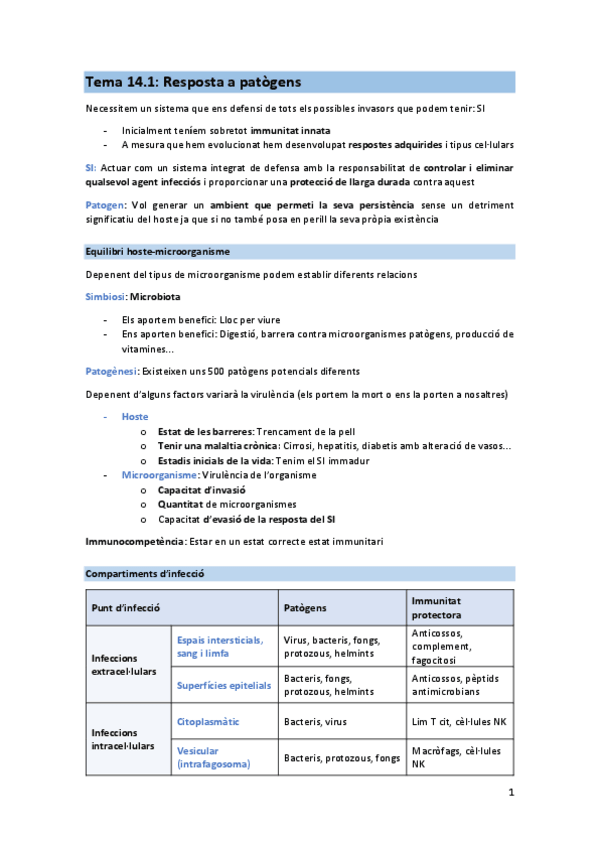 Tema 14.1: Resposta a patògens

Necessitem un sistema que ens defensi de tots els possibles invasors que podem tenir: SI

- Inicialment teníem sobretot immunitat innata
- A mesura que hem evolucionat hem desenvolupat respostes adquirides i tipus cel·lulars

SI: Actuar com un sistema integrat de defensa amb la responsabilitat de controlar i eliminar qualsevol agent infecciós i proporcionar una protecció de llarga durada contra aquest

Patogen: Vol generar un ambient que permeti la seva persistència sense un detriment significatiu del hoste ja que si no també posa en perill la seva pròpia existència

Equilibri hoste-microorganisme

Depenent del tipus de microorganisme podem establir diferents relacions

Simbiosi: Microbiota

- Els aportem benefici: Lloc per viure
- Ens aporten benefici: Digestió, barrera contra microorganismes patògens, producció de vitamines...

Patogènesi: Existeixen uns 500 patògens potencials diferents

Depenent d'alguns factors variarà la virulència (els portem la mort o ens la porten a nosaltres)

- Hoste
  o Estat de les barreres: Trencament de la pell
  o Tenir una malaltia crònica: Cirrosi, hepatitis, diabetis amb alteració de vasos...
  o Estadis inicials de la vida: Tenim el SI immadur
- Microorganisme: Virulència de l'organisme
  o Capacitat d'invasió
  o Quantitat de microorganismes
  o Capacitat d'evasió de la resposta del SI

Immunocompetència: Estar en un estat correcte estat immunitari

Compartiments d'infecció

| Punt d'infecció | | Patògens | Immunitat protectora |
|---|---|---|---|
| Infeccions extracel·lulars | Espais intersticials, sang i limfa | Virus, bacteris, fongs, protozous, helmints | Anticossos, complement, fagocitosi |
| | Superfícies epitelials | Bacteris, fongs, protozous, helmints | Anticossos, pèptids antimicrobians |
| Infeccions intracel·lulars | Citoplasmàtic | Bacteris, virus | Lim T cit, cèl·lules NK |
| | Vesicular (intrafagosoma) | Bacteris, protozous, fongs | Macròfags, cèl·lules NK |

1